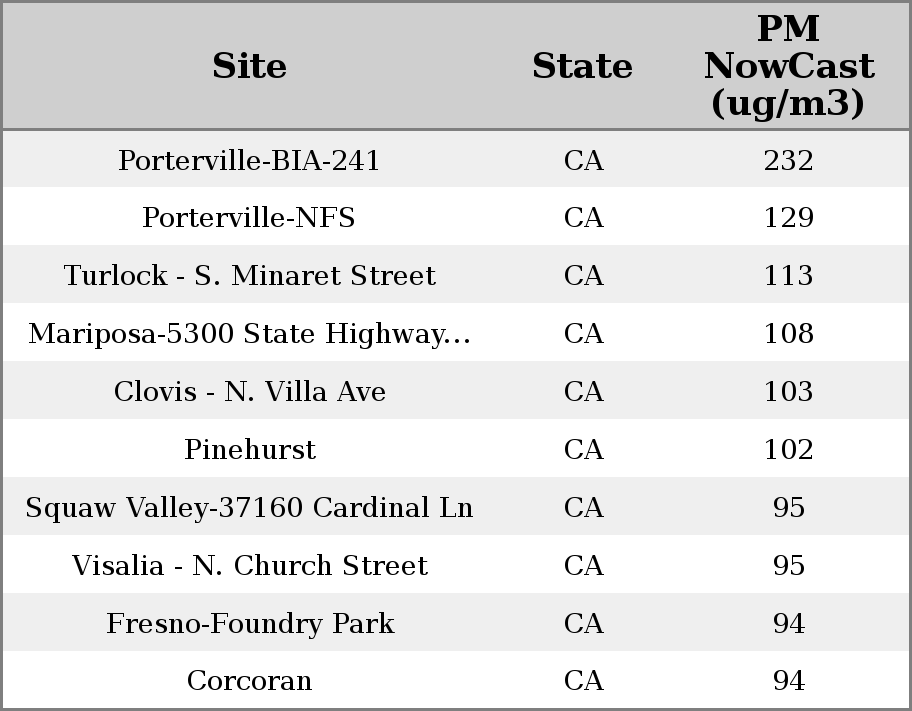 | Site | State | PM NowCast (ug/m3) |
|---|---|---|
| Porterville-BIA-241 | CA | 232 |
| Porterville-NFS | CA | 129 |
| Turlock - S. Minaret Street | CA | 113 |
| Mariposa-5300 State Highway... | CA | 108 |
| Clovis - N. Villa Ave | CA | 103 |
| Pinehurst | CA | 102 |
| Squaw Valley-37160 Cardinal Ln | CA | 95 |
| Visalia - N. Church Street | CA | 95 |
| Fresno-Foundry Park | CA | 94 |
| Corcoran | CA | 94 |